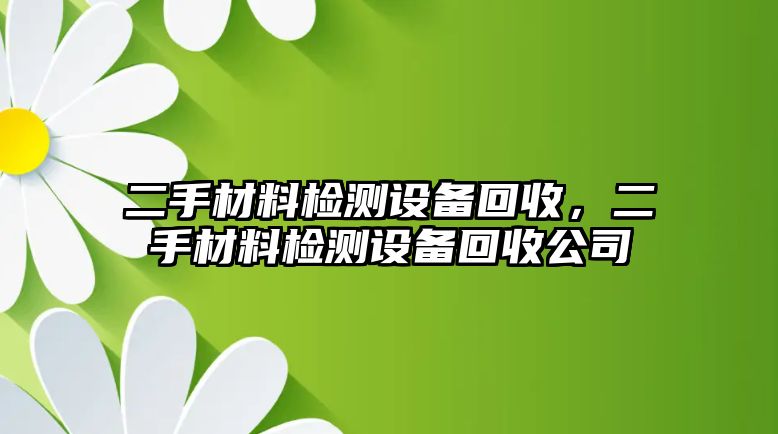 二手材料检测设备回收，二手材料检测设备回收公司